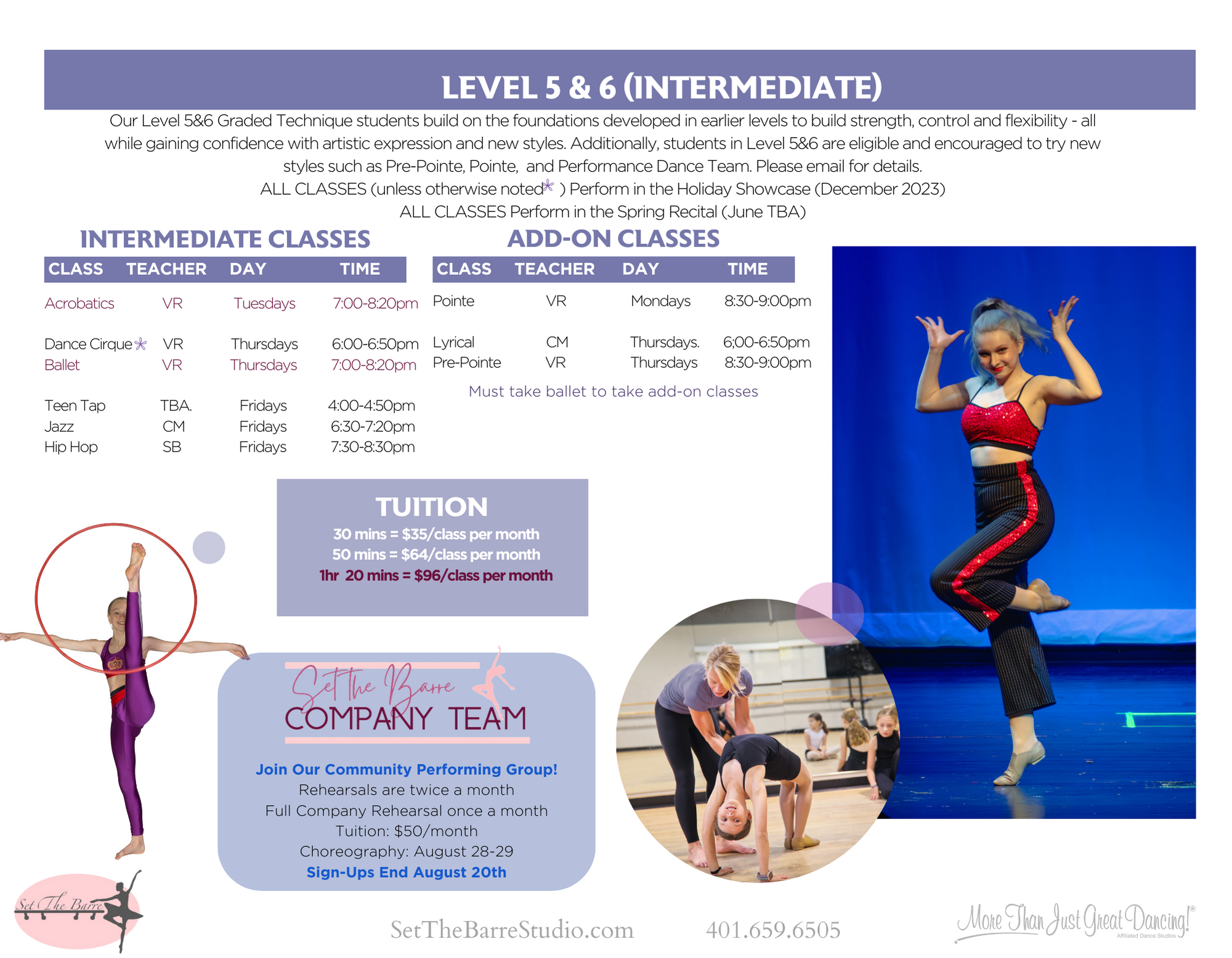 LEVEL 5 & 6 (INTERMEDIATE)

Our Level 5&6 Graded Technique students build on the foundations developed in earlier levels to build strength, control and flexibility - all while gaining confidence with artistic expression and new styles. Additionally, students in Level 5&6 are eligible and encouraged to try new styles such as Pre-Pointe, Pointe, and Performance Dance Team. Please email for details.
ALL CLASSES (unless otherwise noted* ) Perform in the Holiday Showcase (December 2023)
ALL CLASSES Perform in the Spring Recital (June TBA)

INTERMEDIATE CLASSES

| CLASS | TEACHER | DAY | TIME |
|---|---|---|---|
| Acrobatics | VR | Tuesdays | 7:00-8:20pm |
| Dance Cirque* | VR | Thursdays | 6:00-6:50pm |
| Ballet | VR | Thursdays | 7:00-8:20pm |
| Teen Tap | TBA. | Fridays | 4:00-4:50pm |
| Jazz | CM | Fridays | 6:30-7:20pm |
| Hip Hop | SB | Fridays | 7:30-8:30pm |

ADD-ON CLASSES

| CLASS | TEACHER | DAY | TIME |
|---|---|---|---|
| Pointe | VR | Mondays | 8:30-9:00pm |
| Lyrical | CM | Thursdays. | 6;00-6:50pm |
| Pre-Pointe | VR | Thursdays | 8:30-9:00pm |

Must take ballet to take add-on classes

TUITION
30 mins = $35/class per month
50 mins = $64/class per month
1hr 20 mins = $96/class per month

Set the Barre
COMPANY TEAM

Join Our Community Performing Group!
Rehearsals are twice a month
Full Company Rehearsal once a month
Tuition: $50/month
Choreography: August 28-29
Sign-Ups End August 20th

Set The Barre

SetTheBarreStudio.com 401.659.6505

More Than Just Great Dancing!®
Affiliated Dance Studios